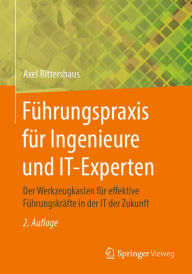 Axel Rittershaus

Führungspraxis für Ingenieure und IT-Experten

Der Werkzeugkasten für effektive Führungskräfte in der IT der Zukunft

2. Auflage

Springer Vieweg